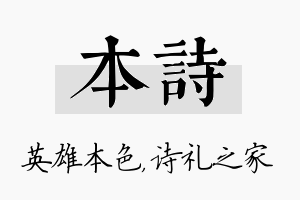 本詩

英雄本色,诗礼之家